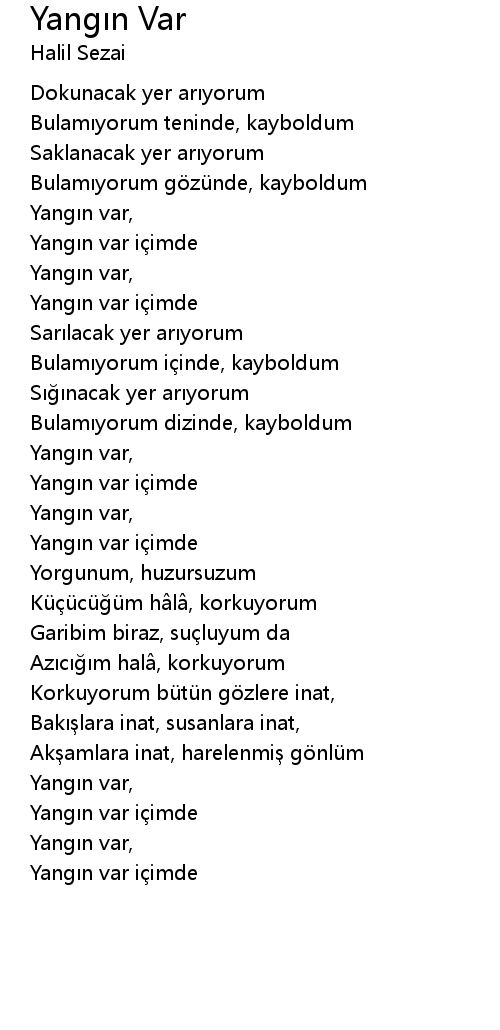 Yangın Var
Halil Sezai

Dokunacak yer arıyorum
Bulamıyorum teninde, kayboldum
Saklanacak yer arıyorum
Bulamıyorum gözünde, kayboldum
Yangın var,
Yangın var içimde
Yangın var,
Yangın var içimde
Sarılacak yer arıyorum
Bulamıyorum içinde, kayboldum
Sığınacak yer arıyorum
Bulamıyorum dizinde, kayboldum
Yangın var,
Yangın var içimde
Yangın var,
Yangın var içimde
Yorgunum, huzursuzum
Küçücüğüm hâlâ, korkuyorum
Garibim biraz, suçluyum da
Azıcığım halâ, korkuyorum
Korkuyorum bütün gözlere inat,
Bakışlara inat, susanlara inat,
Akşamlara inat, harelenmiş gönlüm
Yangın var,
Yangın var içimde
Yangın var,
Yangın var içimde